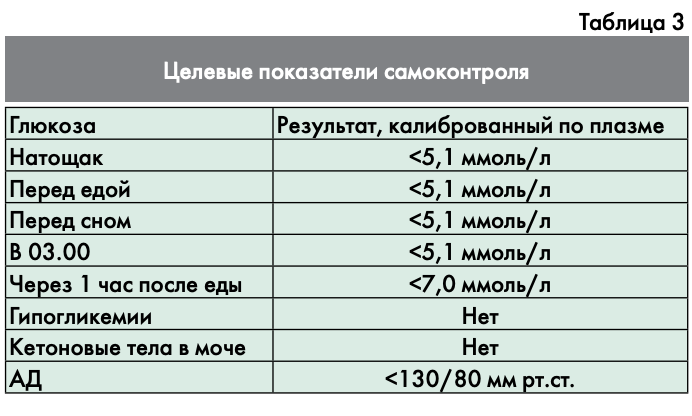 Таблица 3

Целевые показатели самоконтроля

| Глюкоза | Результат, калиброванный по плазме |
|---|---|
| Натощак | <5,1 ммоль/л |
| Перед едой | <5,1 ммоль/л |
| Перед сном | <5,1 ммоль/л |
| В 03.00 | <5,1 ммоль/л |
| Через 1 час после еды | <7,0 ммоль/л |
| Гипогликемии | Нет |
| Кетоновые тела в моче | Нет |
| АД | <130/80 мм рт.ст. |